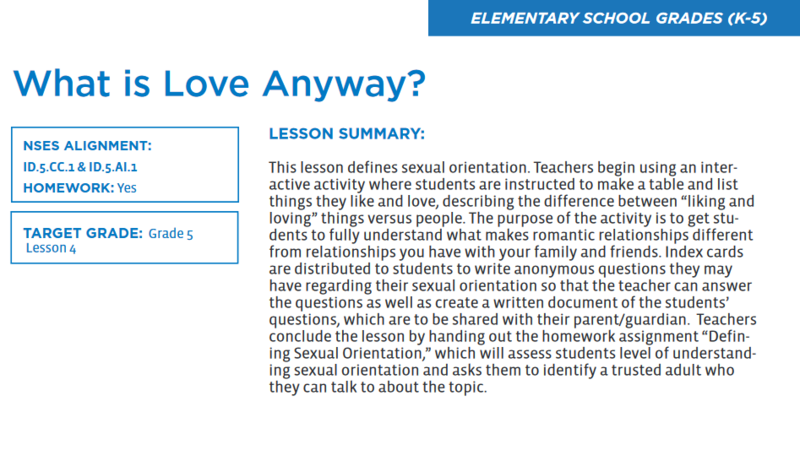 ELEMENTARY SCHOOL GRADES (K-5)

What is Love Anyway?

NSES ALIGNMENT:
ID.5.CC.1 & ID.5.AI.1
HOMEWORK: Yes

TARGET GRADE: Grade 5
Lesson 4

LESSON SUMMARY:

This lesson defines sexual orientation. Teachers begin using an interactive activity where students are instructed to make a table and list things they like and love, describing the difference between “liking and loving” things versus people. The purpose of the activity is to get students to fully understand what makes romantic relationships different from relationships you have with your family and friends. Index cards are distributed to students to write anonymous questions they may have regarding their sexual orientation so that the teacher can answer the questions as well as create a written document of the students’ questions, which are to be shared with their parent/guardian. Teachers conclude the lesson by handing out the homework assignment “Defining Sexual Orientation,” which will assess students level of understanding sexual orientation and asks them to identify a trusted adult who they can talk to about the topic.